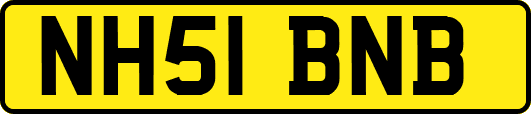 NH51 BNB